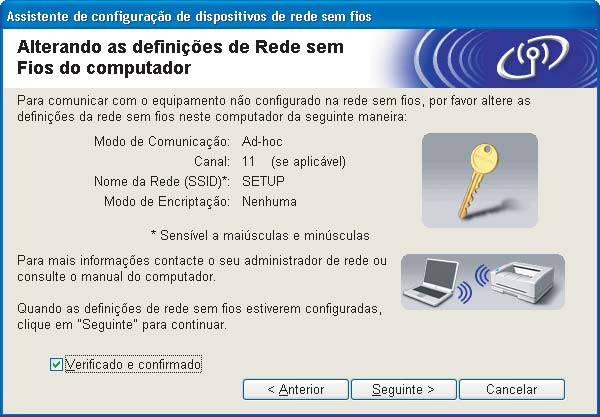 Assistente de configuração de dispositivos de rede sem fios

Alterando as definições de Rede sem Fios do computador

Para comunicar com o equipamento não configurado na rede sem fios, por favor altere as definições da rede sem fios neste computador da seguinte maneira:

Modo de Comunicação: Ad-hoc
Canal: 11 (se aplicável)
Nome da Rede (SSID)*: SETUP
Modo de Encriptação: Nenhuma

* Sensível a maiúsculas e minúsculas

Para mais informações contacte o seu administrador de rede ou consulte o manual do computador.

Quando as definições de rede sem fios estiverem configuradas, clique em "Seguinte" para continuar.

Verificado e confirmado

< Anterior
Seguinte >
Cancelar